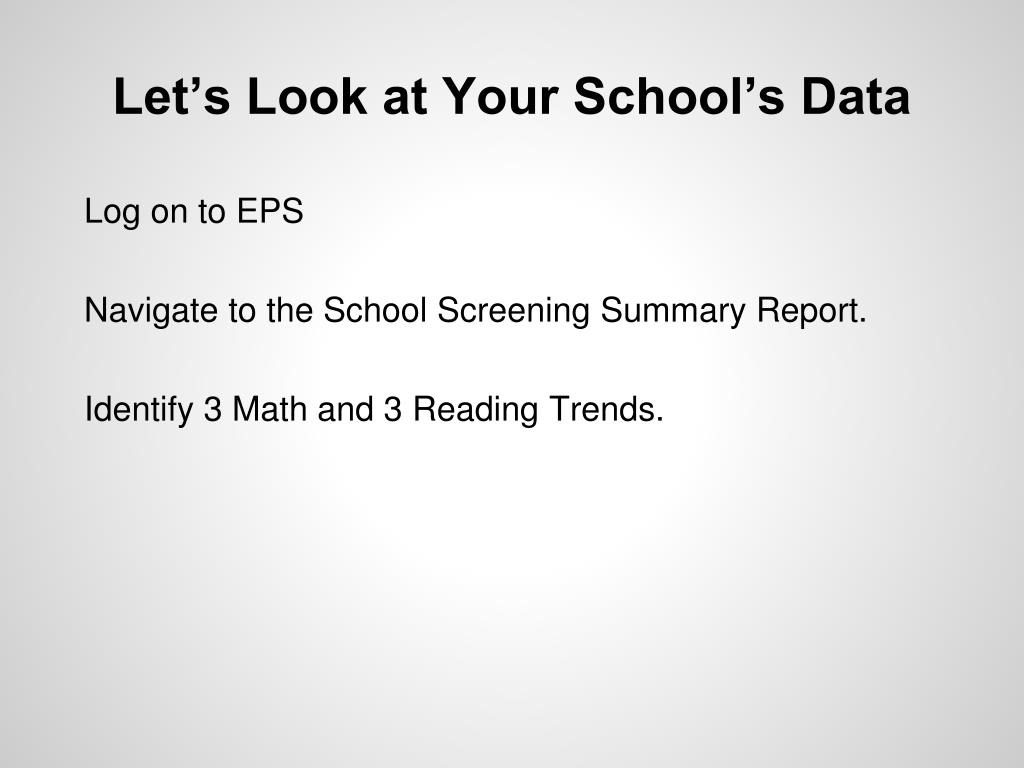 Let’s Look at Your School’s Data

Log on to EPS

Navigate to the School Screening Summary Report.

Identify 3 Math and 3 Reading Trends.